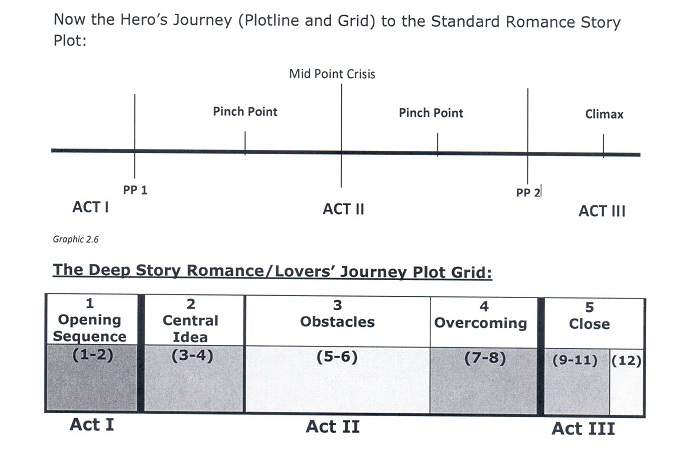 Now the Hero's Journey (Plotline and Grid) to the Standard Romance Story Plot:

Mid Point Crisis

Pinch Point

Pinch Point

Climax

PP 1

PP 2

ACT I

ACT II

ACT III

Graphic 2.6

The Deep Story Romance/Lovers' Journey Plot Grid:

| 1 Opening Sequence | 2 Central Idea | 3 Obstacles | 4 Overcoming | 5 Close | |
|---|---|---|---|---|---|
| (1-2) | (3-4) | (5-6) | (7-8) | (9-11) | (12) |

Act I

Act II

Act III